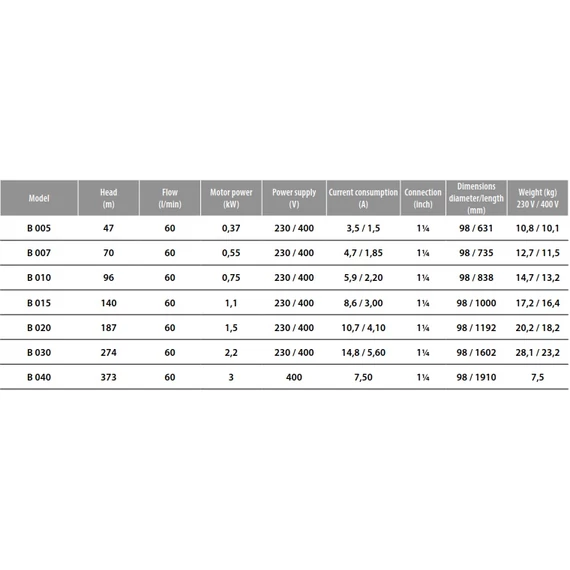 | Model | Head (m) | Flow (l/min) | Motor power (kW) | Power supply (V) | Current consumption (A) | Connection (inch) | Dimensions diameter/length (mm) | Weight (kg) 230 V / 400 V |
|---|---|---|---|---|---|---|---|---|
| B 005 | 47 | 60 | 0,37 | 230 / 400 | 3,5 / 1,5 | 1¼ | 98 / 631 | 10,8 / 10,1 |
| B 007 | 70 | 60 | 0,55 | 230 / 400 | 4,7 / 1,85 | 1¼ | 98 / 735 | 12,7 / 11,5 |
| B 010 | 96 | 60 | 0,75 | 230 / 400 | 5,9 / 2,20 | 1¼ | 98 / 838 | 14,7 / 13,2 |
| B 015 | 140 | 60 | 1,1 | 230 / 400 | 8,6 / 3,00 | 1¼ | 98 / 1000 | 17,2 / 16,4 |
| B 020 | 187 | 60 | 1,5 | 230 / 400 | 10,7 / 4,10 | 1¼ | 98 / 1192 | 20,2 / 18,2 |
| B 030 | 274 | 60 | 2,2 | 230 / 400 | 14,8 / 5,60 | 1¼ | 98 / 1602 | 28,1 / 23,2 |
| B 040 | 373 | 60 | 3 | 400 | 7,50 | 1¼ | 98 / 1910 | 7,5 |